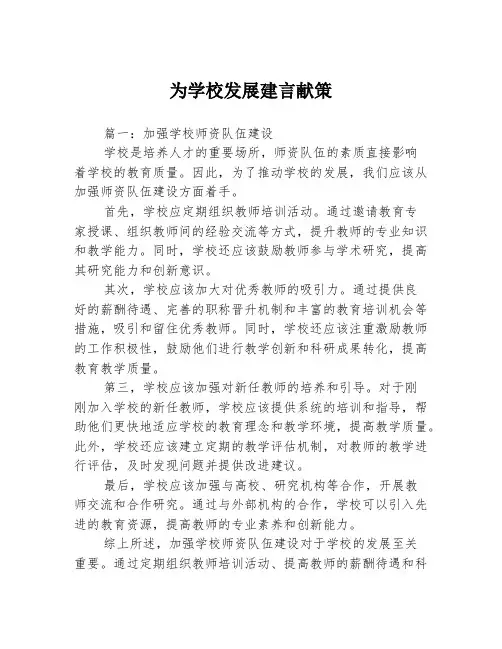 为学校发展建言献策

篇一：加强学校师资队伍建设

学校是培养人才的重要场所，师资队伍的素质直接影响着学校的教育质量。因此，为了推动学校的发展，我们应该从加强师资队伍建设方面着手。

首先，学校应定期组织教师培训活动。通过邀请教育专家授课、组织教师间的经验交流等方式，提升教师的专业知识和教学能力。同时，学校还应该鼓励教师参与学术研究，提高其研究能力和创新意识。

其次，学校应该加大对优秀教师的吸引力。通过提供良好的薪酬待遇、完善的职称晋升机制和丰富的教育培训机会等措施，吸引和留住优秀教师。同时，学校还应该注重激励教师的工作积极性，鼓励他们进行教学创新和科研成果转化，提高教育教学质量。

第三，学校应该加强对新任教师的培养和引导。对于刚刚加入学校的新任教师，学校应该提供系统的培训和指导，帮助他们更快地适应学校的教育理念和教学环境，提高教学质量。此外，学校还应该建立定期的教学评估机制，对教师的教学进行评估，及时发现问题并提供改进建议。

最后，学校应该加强与高校、研究机构等合作，开展教师交流和合作研究。通过与外部机构的合作，学校可以引入先进的教育资源，提高教师的专业素养和创新能力。

综上所述，加强学校师资队伍建设对于学校的发展至关重要。通过定期组织教师培训活动、提高教师的薪酬待遇和科